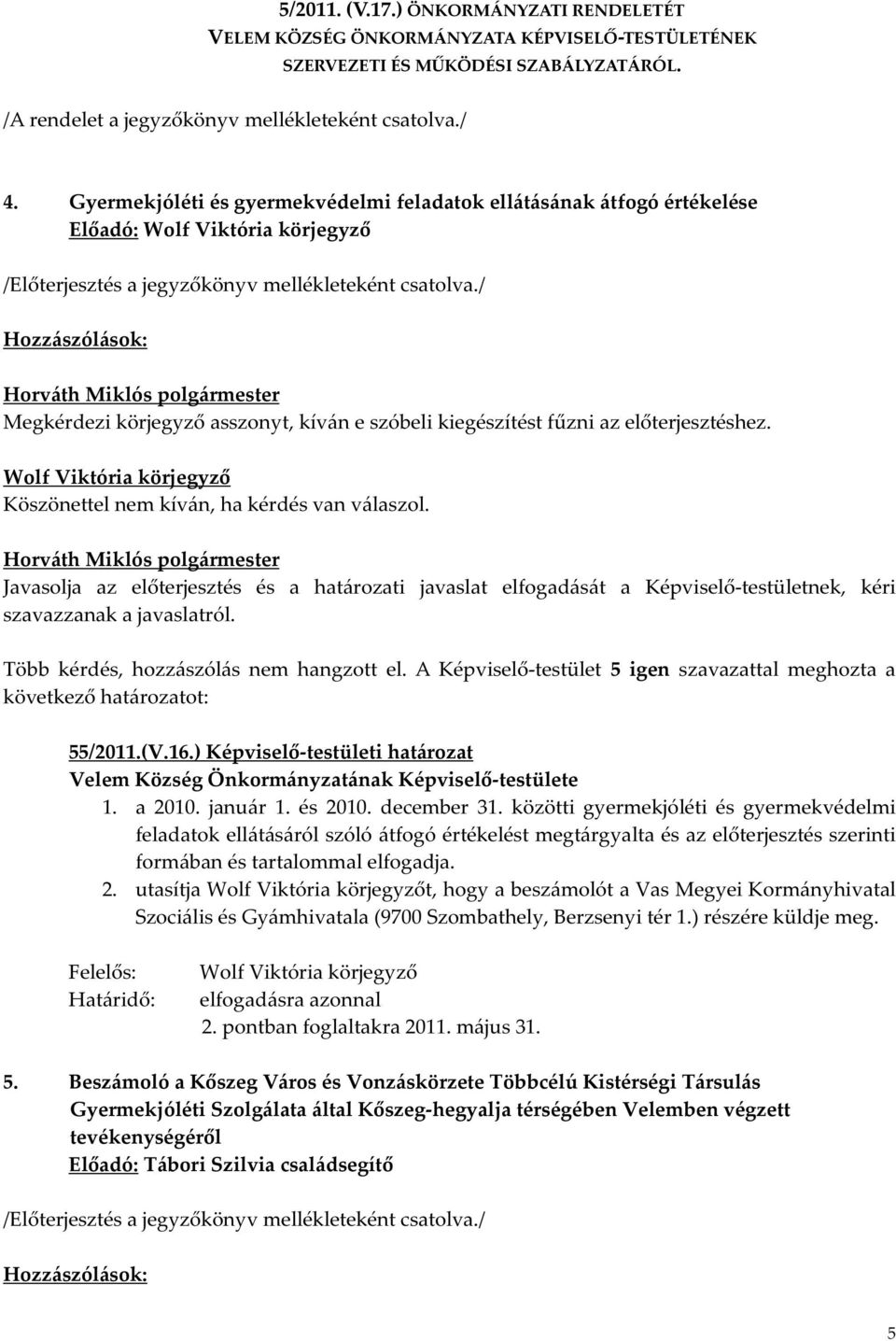 5/2011. (V.17.) ÖNKORMÁNYZATI RENDELETÉT
VELEM KÖZSÉG ÖNKORMÁNYZATA KÉPVISELŐ-TESTÜLETÉNEK
SZERVEZETI ÉS MŰKÖDÉSI SZABÁLYZATÁRÓL.

/A rendelet a jegyzőkönyv mellékleteként csatolva./

4. Gyermekjóléti és gyermekvédelmi feladatok ellátásának átfogó értékelése
Előadó: Wolf Viktória körjegyző

/Előterjesztés a jegyzőkönyv mellékleteként csatolva./

Hozzászólások:

Horváth Miklós polgármester
Megkérdezi körjegyző asszonyt, kíván e szóbeli kiegészítést fűzni az előterjesztéshez.

Wolf Viktória körjegyző
Köszönettel nem kíván, ha kérdés van válaszol.

Horváth Miklós polgármester
Javasolja az előterjesztés és a határozati javaslat elfogadását a Képviselő-testületnek, kéri szavazzanak a javaslatról.

Több kérdés, hozzászólás nem hangzott el. A Képviselő-testület 5 igen szavazattal meghozta a következő határozatot:

55/2011.(V.16.) Képviselő-testületi határozat
Velem Község Önkormányzatának Képviselő-testülete
1. a 2010. január 1. és 2010. december 31. közötti gyermekjóléti és gyermekvédelmi feladatok ellátásáról szóló átfogó értékelést megtárgyalta és az előterjesztés szerinti formában és tartalommal elfogadja.
2. utasítja Wolf Viktória körjegyzőt, hogy a beszámolót a Vas Megyei Kormányhivatal Szociális és Gyámhivatala (9700 Szombathely, Berzsenyi tér 1.) részére küldje meg.

Felelős: Wolf Viktória körjegyző
Határidő: elfogadásra azonnal
2. pontban foglaltakra 2011. május 31.

5. Beszámoló a Kőszeg Város és Vonzáskörzete Többcélú Kistérségi Társulás Gyermekjóléti Szolgálata által Kőszeg-hegyalja térségében Velemben végzett tevékenységéről
Előadó: Tábori Szilvia családsegítő

/Előterjesztés a jegyzőkönyv mellékleteként csatolva./

Hozzászólások:

5